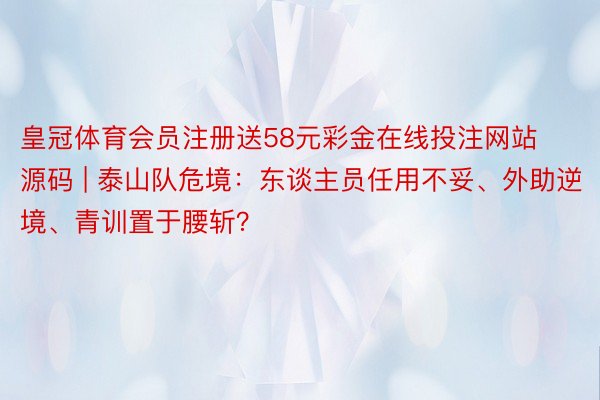 皇冠体育会员注册送58元彩金在线投注网站源码 | 泰山队危境：东谈主员任用不妥、外助逆境、青训置于腰斩？